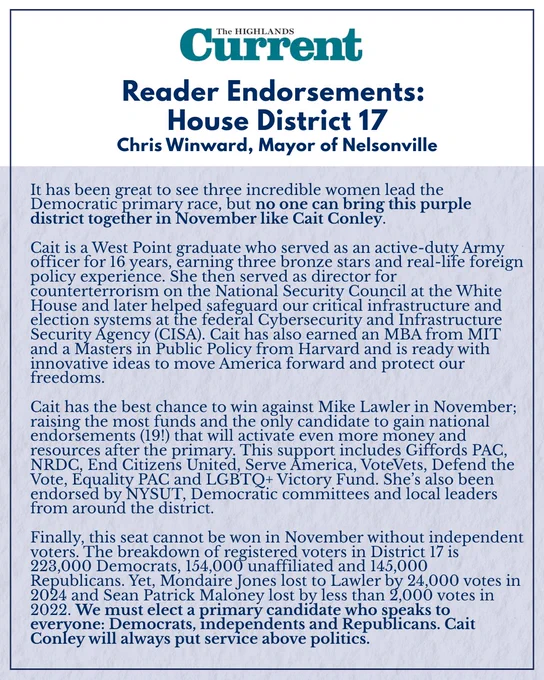 The HIGHLANDS
Current

Reader Endorsements: House District 17
Chris Winward, Mayor of Nelsonville

It has been great to see three incredible women lead the Democratic primary race, but no one can bring this purple district together in November like Cait Conley.

Cait is a West Point graduate who served as an active-duty Army officer for 16 years, earning three bronze stars and real-life foreign policy experience. She then served as director for counterterrorism on the National Security Council at the White House and later helped safeguard our critical infrastructure and election systems at the federal Cybersecurity and Infrastructure Security Agency (CISA). Cait has also earned an MBA from MIT and a Masters in Public Policy from Harvard and is ready with innovative ideas to move America forward and protect our freedoms.

Cait has the best chance to win against Mike Lawler in November; raising the most funds and the only candidate to gain national endorsements (19!) that will activate even more money and resources after the primary. This support includes Giffords PAC, NRDC, End Citizens United, Serve America, VoteVets, Defend the Vote, Equality PAC and LGBTQ+ Victory Fund. She's also been endorsed by NYSUT, Democratic committees and local leaders from around the district.

Finally, this seat cannot be won in November without independent voters. The breakdown of registered voters in District 17 is 223,000 Democrats, 154,000 unaffiliated and 145,000 Republicans. Yet, Mondaire Jones lost to Lawler by 24,000 votes in 2024 and Sean Patrick Maloney lost by less than 2,000 votes in 2022. We must elect a primary candidate who speaks to everyone: Democrats, independents and Republicans. Cait Conley will always put service above politics.